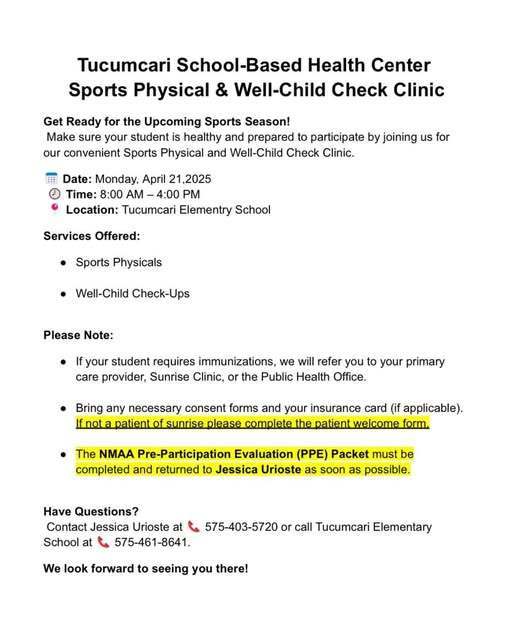 Tucumcari School-Based Health Center
Sports Physical & Well-Child Check Clinic

Get Ready for the Upcoming Sports Season!
Make sure your student is healthy and prepared to participate by joining us for our convenient Sports Physical and Well-Child Check Clinic.

Date: Monday, April 21,2025
Time: 8:00 AM – 4:00 PM
Location: Tucumcari Elementry School

Services Offered:

- Sports Physicals
- Well-Child Check-Ups

Please Note:

- If your student requires immunizations, we will refer you to your primary care provider, Sunrise Clinic, or the Public Health Office.
- Bring any necessary consent forms and your insurance card (if applicable). If not a patient of sunrise please complete the patient welcome form.
- The NMAA Pre-Participation Evaluation (PPE) Packet must be completed and returned to Jessica Urioste as soon as possible.

Have Questions?
Contact Jessica Urioste at 575-403-5720 or call Tucumcari Elementary School at 575-461-8641.

We look forward to seeing you there!